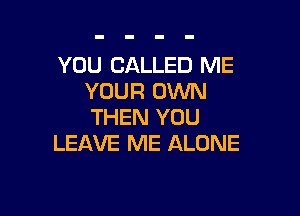 - - - -
YOU CALLED ME
YOUR OWN
THEN YOU
LEAVE ME ALONE